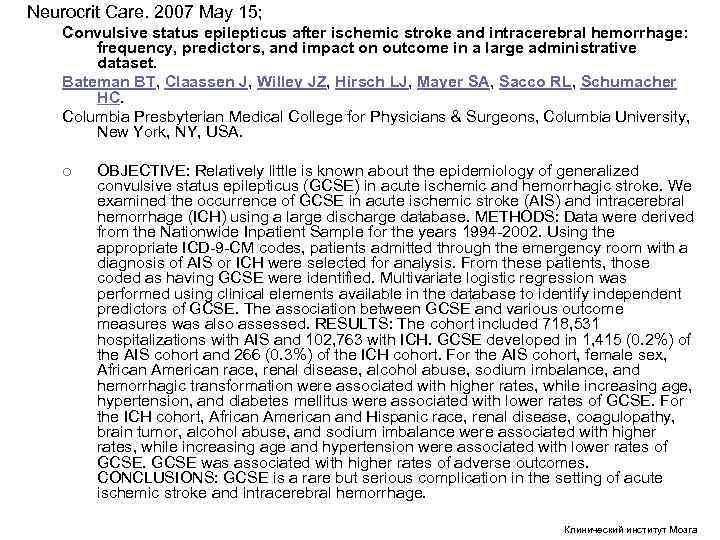 Neurocrit Care. 2007 May 15;

Convulsive status epilepticus after ischemic stroke and intracerebral hemorrhage: frequency, predictors, and impact on outcome in a large administrative dataset.

Bateman BT, Claassen J, Willey JZ, Hirsch LJ, Mayer SA, Sacco RL, Schumacher HC.

Columbia Presbyterian Medical College for Physicians & Surgeons, Columbia University, New York, NY, USA.

○ OBJECTIVE: Relatively little is known about the epidemiology of generalized convulsive status epilepticus (GCSE) in acute ischemic and hemorrhagic stroke. We examined the occurrence of GCSE in acute ischemic stroke (AIS) and intracerebral hemorrhage (ICH) using a large discharge database. METHODS: Data were derived from the Nationwide Inpatient Sample for the years 1994-2002. Using the appropriate ICD-9-CM codes, patients admitted through the emergency room with a diagnosis of AIS or ICH were selected for analysis. From these patients, those coded as having GCSE were identified. Multivariate logistic regression was performed using clinical elements available in the database to identify independent predictors of GCSE. The association between GCSE and various outcome measures was also assessed. RESULTS: The cohort included 718,531 hospitalizations with AIS and 102,763 with ICH. GCSE developed in 1,415 (0.2%) of the AIS cohort and 266 (0.3%) of the ICH cohort. For the AIS cohort, female sex, African American race, renal disease, alcohol abuse, sodium imbalance, and hemorrhagic transformation were associated with higher rates, while increasing age, hypertension, and diabetes mellitus were associated with lower rates of GCSE. For the ICH cohort, African American and Hispanic race, renal disease, coagulopathy, brain tumor, alcohol abuse, and sodium imbalance were associated with higher rates, while increasing age and hypertension were associated with lower rates of GCSE. GCSE was associated with higher rates of adverse outcomes. CONCLUSIONS: GCSE is a rare but serious complication in the setting of acute ischemic stroke and intracerebral hemorrhage.

Клинический институт Мозга